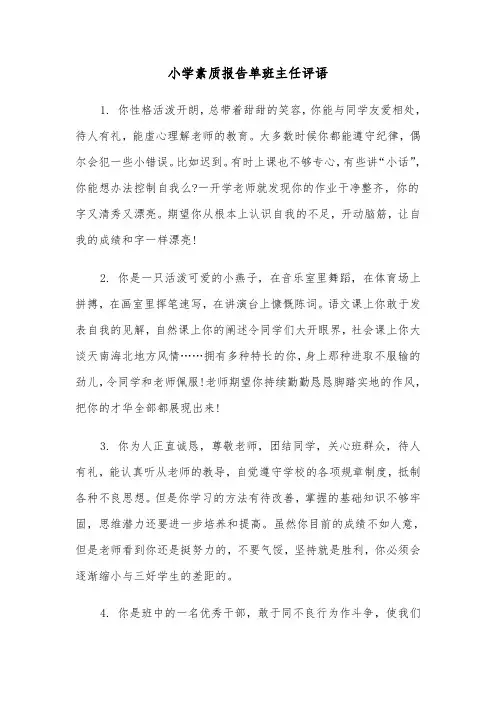 小学素质报告单班主任评语

1. 你性格活泼开朗，总带着甜甜的笑容，你能与同学友爱相处，待人有礼，能虚心理解老师的教育。大多数时候你都能遵守纪律，偶尔会犯一些小错误。比如迟到。有时上课也不够专心，有些讲“小话”，你能想办法控制自我么?一开学老师就发现你的作业干净整齐，你的字又清秀又漂亮。期望你从根本上认识自我的不足，开动脑筋，让自我的成绩和字一样漂亮!

2. 你是一只活泼可爱的小燕子，在音乐室里舞蹈，在体育场上拼搏，在画室里挥笔速写，在讲演台上慷慨陈词。语文课上你敢于发表自我的见解，自然课上你的阐述令同学们大开眼界，社会课上你大谈天南海北地方风情……拥有多种特长的你，身上那种进取不服输的劲儿，令同学和老师佩服!老师期望你持续勤勤恳恳脚踏实地的作风，把你的才华全部都展现出来!

3. 你为人正直诚恳，尊敬老师，团结同学，关心班群众，待人有礼，能认真听从老师的教导，自觉遵守学校的各项规章制度，抵制各种不良思想。但是你学习的方法有待改善，掌握的基础知识不够牢固，思维潜力还要进一步培养和提高。虽然你目前的成绩不如人意，但是老师看到你还是挺努力的，不要气馁，坚持就是胜利，你必须会逐渐缩小与三好学生的差距的。

4. 你是班中的一名优秀干部，敢于同不良行为作斗争，使我们